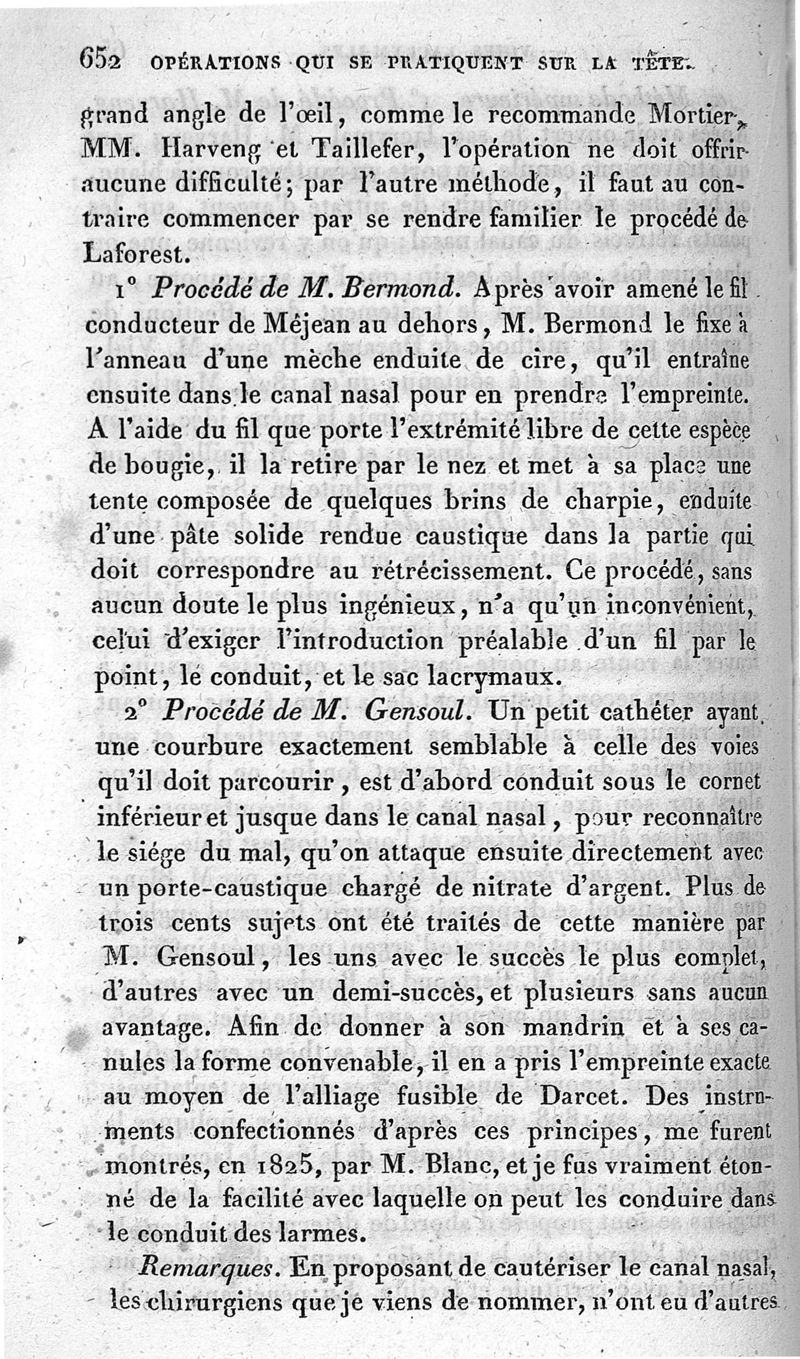 652 OPÉRATIONS QUI SE PRATIQUENT SUR LA TÊTE.

grand angle de l'œil, comme le recommande Mortier, MM. Harveng et Taillefer, l'opération ne doit offrir aucune difficulté; par l'autre méthode, il faut au contraire commencer par se rendre familier le procédé de Laforest.

1° Procédé de M. Bermond. Après avoir amené le fil conducteur de Méjean au dehors, M. Bermond le fixe à l'anneau d'une mèche enduite de cire, qu'il entraîne ensuite dans le canal nasal pour en prendre l'empreinte. A l'aide du fil que porte l'extrémité libre de cette espèce de bougie, il la retire par le nez et met à sa place une tente composée de quelques brins de charpie, enduite d'une pâte solide rendue caustique dans la partie qui doit correspondre au rétrécissement. Ce procédé, sans aucun doute le plus ingénieux, n'a qu'un inconvénient, celui d'exiger l'introduction préalable d'un fil par le point, le conduit, et le sac lacrymaux.

2° Procédé de M. Gensoul. Un petit cathéter ayant une courbure exactement semblable à celle des voies qu'il doit parcourir, est d'abord conduit sous le cornet inférieur et jusque dans le canal nasal, pour reconnaître le siége du mal, qu'on attaque ensuite directement avec un porte-caustique chargé de nitrate d'argent. Plus de trois cents sujets ont été traités de cette manière par M. Gensoul, les uns avec le succès le plus complet, d'autres avec un demi-succès, et plusieurs sans aucun avantage. Afin de donner à son mandrin et à ses canules la forme convenable, il en a pris l'empreinte exacte au moyen de l'alliage fusible de Darcet. Des instruments confectionnés d'après ces principes, me furent montrés, en 1825, par M. Blanc, et je fus vraiment étonné de la facilité avec laquelle on peut les conduire dans le conduit des larmes.

Remarques. En proposant de cautériser le canal nasal, les chirurgiens que je viens de nommer, n'ont eu d'autres